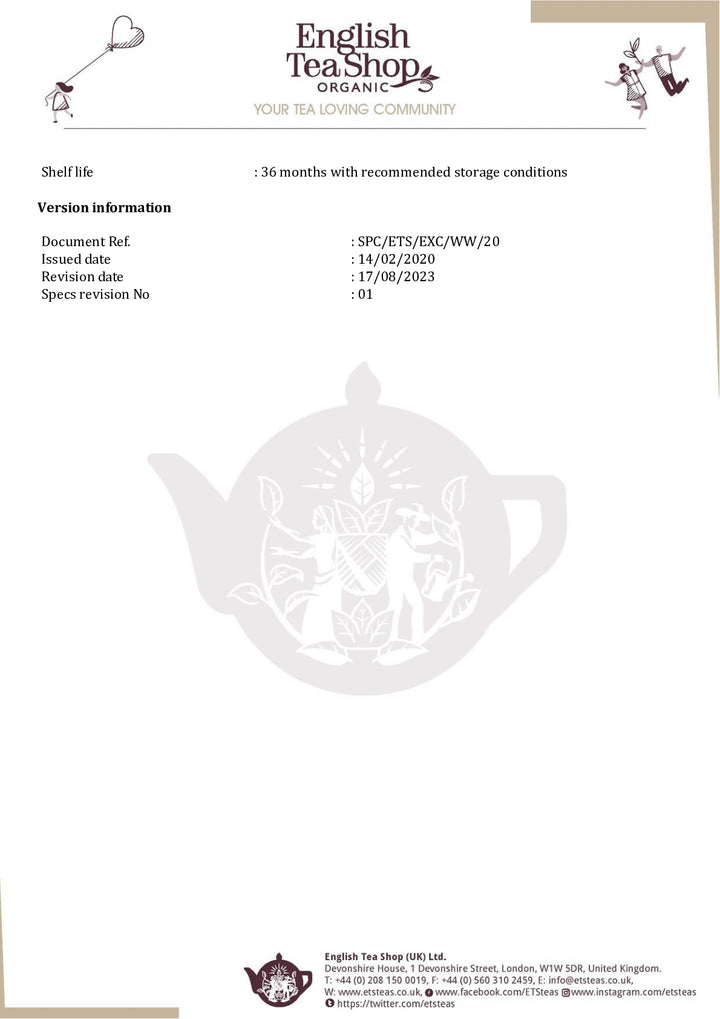 English Tea Shop
ORGANIC
YOUR TEA LOVING COMMUNITY

Shelf life : 36 months with recommended storage conditions

Version information

Document Ref. : SPC/ETS/EXC/WW/20
Issued date : 14/02/2020
Revision date : 17/08/2023
Specs revision No : 01

English Tea Shop (UK) Ltd.
Devonshire House, 1 Devonshire Street, London, W1W 5DR, United Kingdom.
T: +44 (0) 208 150 0019, F: +44 (0) 560 310 2459, E: info@etsteas.co.uk,
W: www.etsteas.co.uk, www.facebook.com/ETSteas www.instagram.com/etsteas
https://twitter.com/etsteas